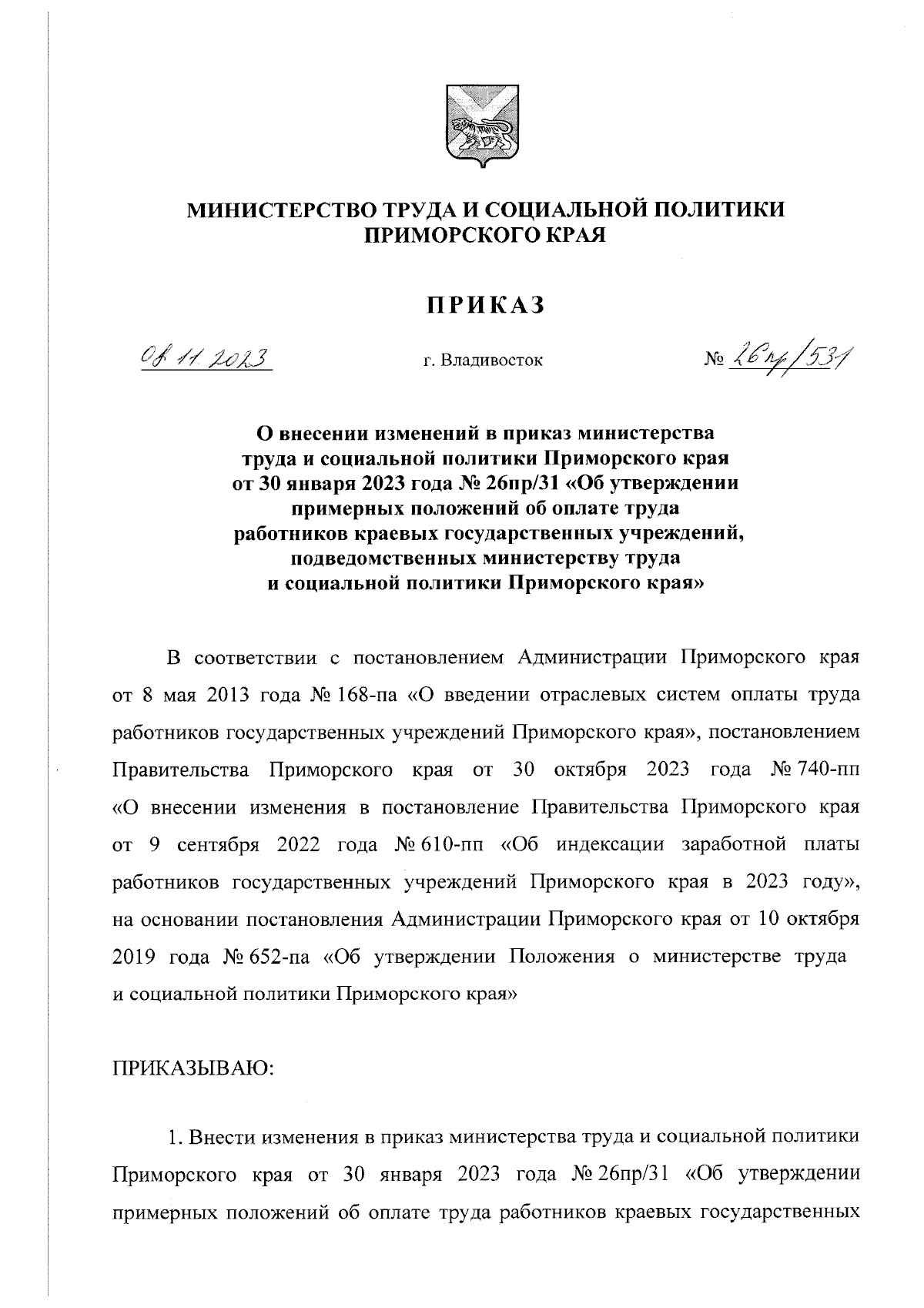 МИНИСТЕРСТВО ТРУДА И СОЦИАЛЬНОЙ ПОЛИТИКИ ПРИМОРСКОГО КРАЯ

ПРИКАЗ

08.11.2023 г. Владивосток № 26пр/531

О внесении изменений в приказ министерства труда и социальной политики Приморского края от 30 января 2023 года № 26пр/31 «Об утверждении примерных положений об оплате труда работников краевых государственных учреждений, подведомственных министерству труда и социальной политики Приморского края»

В соответствии с постановлением Администрации Приморского края от 8 мая 2013 года № 168-па «О введении отраслевых систем оплаты труда работников государственных учреждений Приморского края», постановлением Правительства Приморского края от 30 октября 2023 года № 740-пп «О внесении изменения в постановление Правительства Приморского края от 9 сентября 2022 года № 610-пп «Об индексации заработной платы работников государственных учреждений Приморского края в 2023 году», на основании постановления Администрации Приморского края от 10 октября 2019 года № 652-па «Об утверждении Положения о министерстве труда и социальной политики Приморского края»

ПРИКАЗЫВАЮ:

1. Внести изменения в приказ министерства труда и социальной политики Приморского края от 30 января 2023 года № 26пр/31 «Об утверждении примерных положений об оплате труда работников краевых государственных